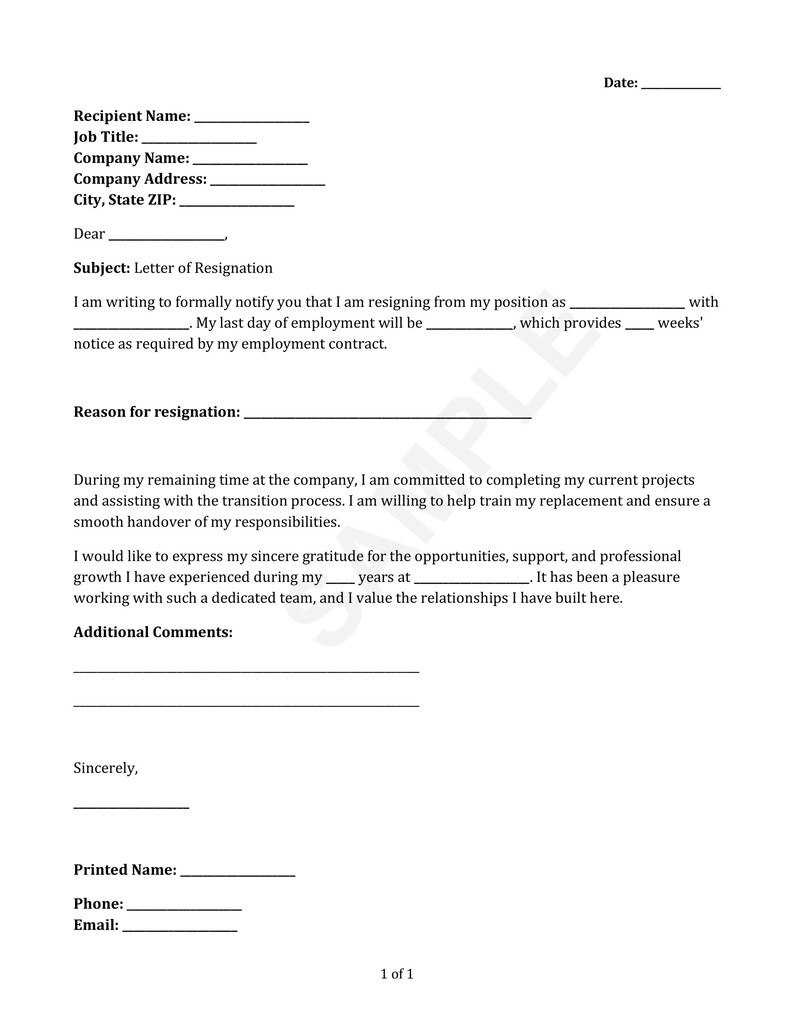 Date: ____

Recipient Name: ____
Job Title: ____
Company Name: ____
Company Address: ____
City, State ZIP: ____

Dear ____,

Subject: Letter of Resignation

I am writing to formally notify you that I am resigning from my position as ____ with ____. My last day of employment will be ____, which provides ____ weeks' notice as required by my employment contract.

Reason for resignation: ____

During my remaining time at the company, I am committed to completing my current projects and assisting with the transition process. I am willing to help train my replacement and ensure a smooth handover of my responsibilities.

I would like to express my sincere gratitude for the opportunities, support, and professional growth I have experienced during my ____ years at ____. It has been a pleasure working with such a dedicated team, and I value the relationships I have built here.

Additional Comments:

____

____

Sincerely,

____

Printed Name: ____

Phone: ____
Email: ____

1 of 1

SAMPLE